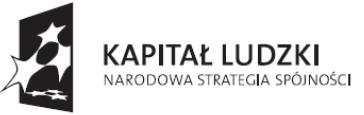 KAPITAŁ LUDZKI
NARODOWA STRATEGIA SPÓJNOŚCI